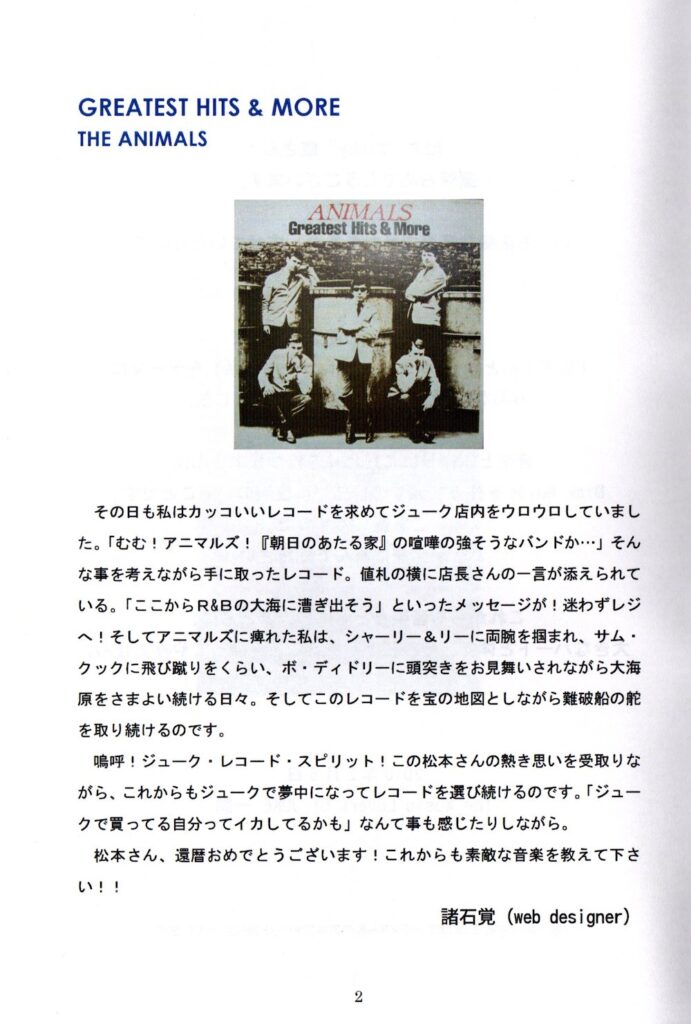 GREATEST HITS & MORE
THE ANIMALS

ANIMALS
Greatest Hits & More

その日も私はカッコいいレコードを求めてジューク店内をウロウロしていました。「むむ！アニマルズ！『朝日のあたる家』の喧嘩の強そうなバンドか…」そんな事を考えながら手に取ったレコード。値札の横に店長さんの一言が添えられている。「ここからR&Bの大海に漕ぎ出そう」といったメッセージが！迷わずレジへ！そしてアニマルズに痺れた私は、シャーリー＆リーに両腕を掴まれ、サム・クックに飛び蹴りをくらい、ボ・ディドリーに頭突きをお見舞いされながら大海原をさまよい続ける日々。そしてこのレコードを宝の地図としながら難破船の舵を取り続けるのです。

嗚呼！ジューク・レコード・スピリット！この松本さんの熱き思いを受取りながら、これからもジュークで夢中になってレコードを選び続けるのです。「ジュークで買ってる自分ってイカしてるかも」なんて事も感じたりしながら。

松本さん、還暦おめでとうございます！これからも素敵な音楽を教えて下さい！！

諸石覚（web designer）

2